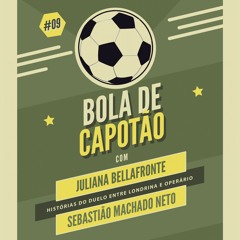 #09

BOLA DE CAPOTÃO

COM

JULIANA BELLAFRONTE

HISTÓRIAS DO DUELO ENTRE LONDRINA E OPERÁRIO

SEBASTIÃO MACHADO NETO